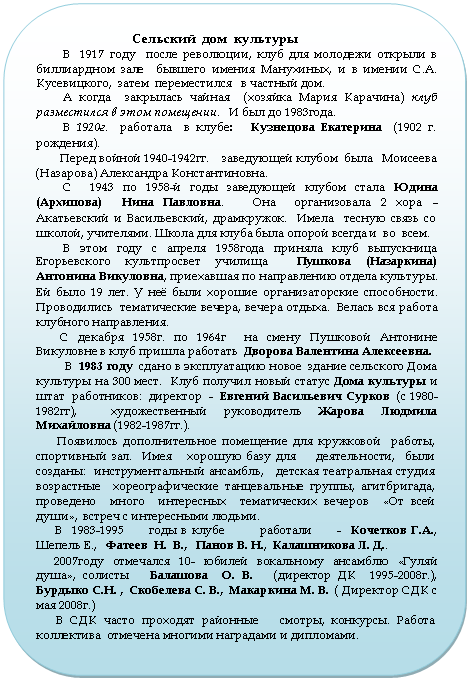 Сельский дом культуры

В 1917 году после революции, клуб для молодежи открыли в биллиардном зале бывшего имения Манухиных, и в имении С.А. Кусевицкого, затем переместился в частный дом.

А когда закрылась чайная (хозяйка Мария Карачина) клуб разместился в этом помещении. И был до 1983года.

В 1920г. работала в клубе: Кузнецова Екатерина (1902 г. рождения).

Перед войной 1940-1942гг. заведующей клубом была Моисеева (Назарова) Александра Константиновна.

С 1943 по 1958-й годы заведующей клубом стала Юдина (Архипова) Нина Павловна. Она организовала 2 хора – Акатьевский и Васильевский, драмкружок. Имела тесную связь со школой, учителями. Школа для клуба была опорой всегда и во всем.

В этом году с апреля 1958года приняла клуб выпускница Егорьевского культпросвет училища Пушкова (Назаркина) Антонина Викуловна, приехавшая по направлению отдела культуры. Ей было 19 лет. У неё были хорошие организаторские способности. Проводились тематические вечера, вечера отдыха. Велась вся работа клубного направления.

С декабря 1958г. по 1964г на смену Пушковой Антонине Викуловне в клуб пришла работать Дворова Валентина Алексеевна.

В 1983 году сдано в эксплуатацию новое здание сельского Дома культуры на 300 мест. Клуб получил новый статус Дома культуры и штат работников: директор - Евгений Васильевич Сурков (с 1980-1982гг), художественный руководитель Жарова Людмила Михайловна (1982-1987гг.).

Появилось дополнительное помещение для кружковой работы, спортивный зал. Имея хорошую базу для деятельности, были созданы: инструментальный ансамбль, детская театральная студия возрастные хореографические танцевальные группы, агитбригада, проведено много интересных тематических вечеров «От всей души», встреч с интересными людьми.

В 1983-1995 годы в клубе работали - Кочетков Г.А., Шепель Е., Фатеев Н. В., Панов В. Н., Калашникова Л. Д..

2007году отмечался 10- юбилей вокальному ансамблю «Гуляй душа», солисты Балашова О. В. (директор ДК 1995-2008г.), Бурдыко С.Н. , Скобелева С. В., Макаркина М. В. ( Директор СДК с мая 2008г.)

В СДК часто проходят районные смотры, конкурсы. Работа коллектива отмечена многими наградами и дипломами.